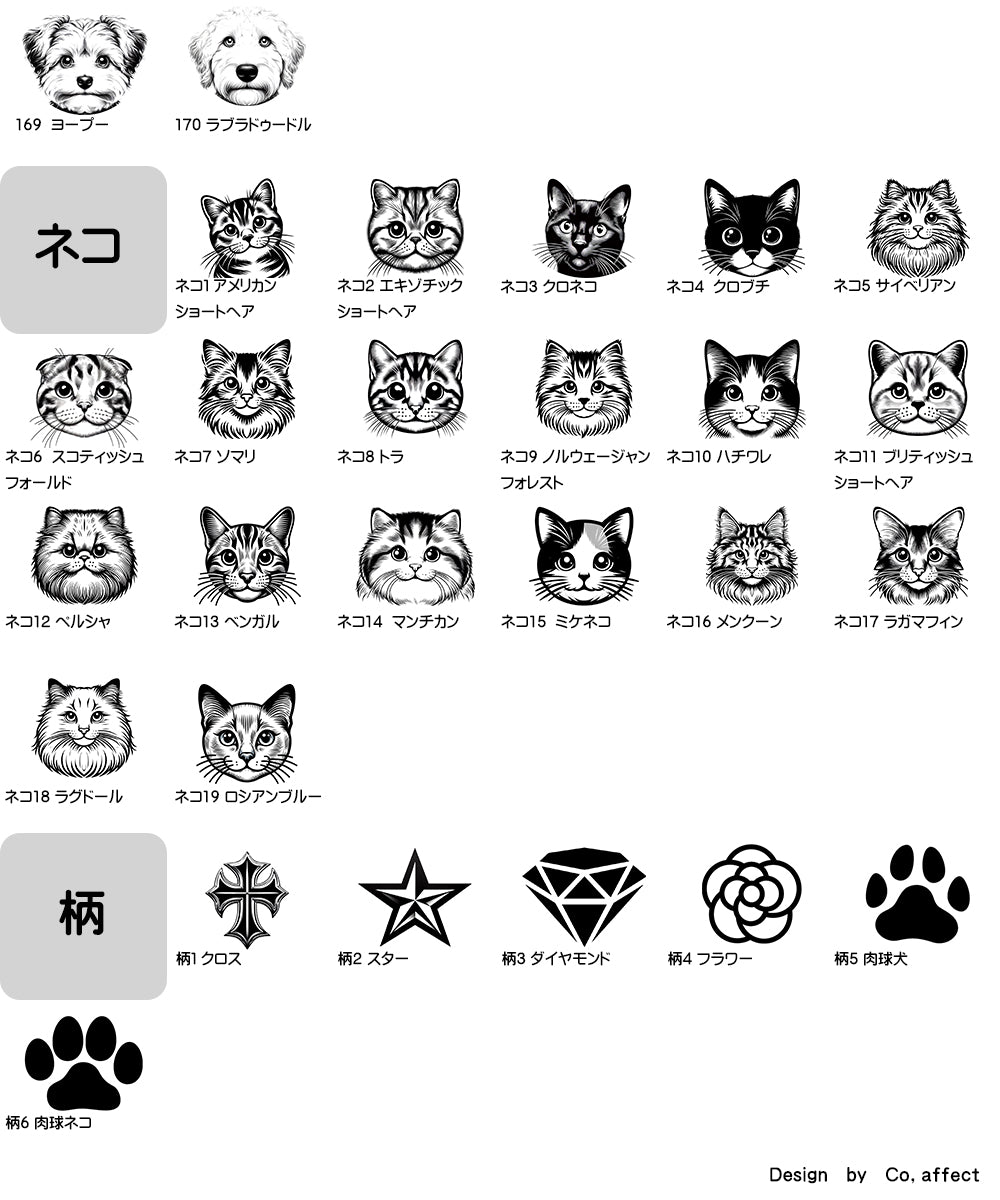 169 ヨープー

170 ラブラドゥードル

ネコ

ネコ1 アメリカンショートヘア

ネコ2 エキゾチックショートヘア

ネコ3 クロネコ

ネコ4 クロブチ

ネコ5 サイベリアン

ネコ6 スコティッシュフォールド

ネコ7 ソマリ

ネコ8 トラ

ネコ9 ノルウェージャンフォレスト

ネコ10 ハチワレ

ネコ11 ブリティッシュショートヘア

ネコ12 ペルシャ

ネコ13 ベンガル

ネコ14 マンチカン

ネコ15 ミケネコ

ネコ16 メンクーン

ネコ17 ラガマフィン

ネコ18 ラグドール

ネコ19 ロシアンブルー

柄

柄1 クロス

柄2 スター

柄3 ダイヤモンド

柄4 フラワー

柄5 肉球犬

柄6 肉球ネコ

Design by Co, affect